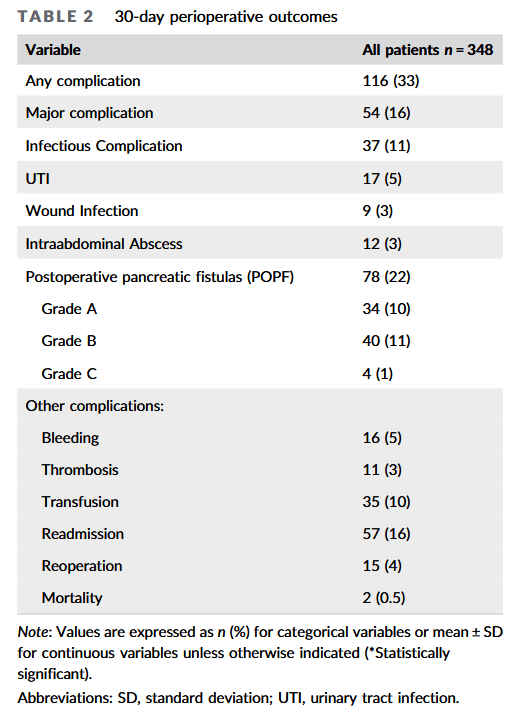 TABLE 2 30-day perioperative outcomes

| Variable | All patients $n = 348$ |
|---|---|
| Any complication | 116 (33) |
| Major complication | 54 (16) |
| Infectious Complication | 37 (11) |
| UTI | 17 (5) |
| Wound Infection | 9 (3) |
| Intraabdominal Abscess | 12 (3) |
| Postoperative pancreatic fistulas (POPF) | 78 (22) |
| Grade A | 34 (10) |
| Grade B | 40 (11) |
| Grade C | 4 (1) |
| Other complications: | |
| Bleeding | 16 (5) |
| Thrombosis | 11 (3) |
| Transfusion | 35 (10) |
| Readmission | 57 (16) |
| Reoperation | 15 (4) |
| Mortality | 2 (0.5) |

Note: Values are expressed as n (%) for categorical variables or mean ± SD for continuous variables unless otherwise indicated (*Statistically significant).

Abbreviations: SD, standard deviation; UTI, urinary tract infection.